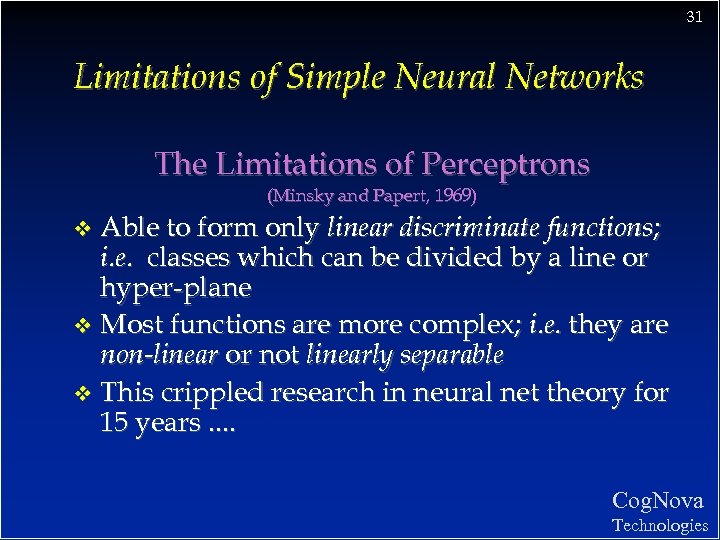 31

Limitations of Simple Neural Networks

The Limitations of Perceptrons
(Minsky and Papert, 1969)

❖ Able to form only linear discriminate functions; i.e. classes which can be divided by a line or hyper-plane

❖ Most functions are more complex; i.e. they are non-linear or not linearly separable

❖ This crippled research in neural net theory for 15 years ....

CogNova
Technologies